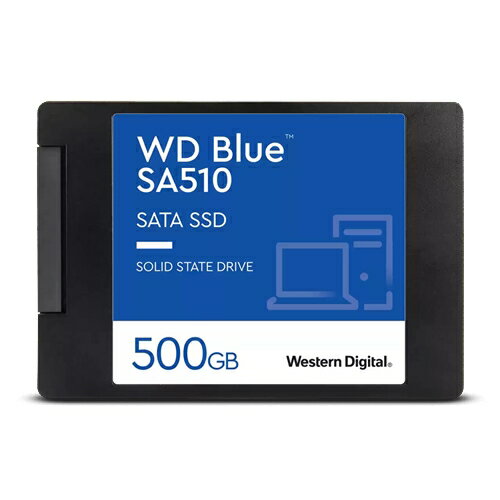 WD Blue™
SA510

SATA SSD

SOLID STATE DRIVE

500GB

Western Digital.